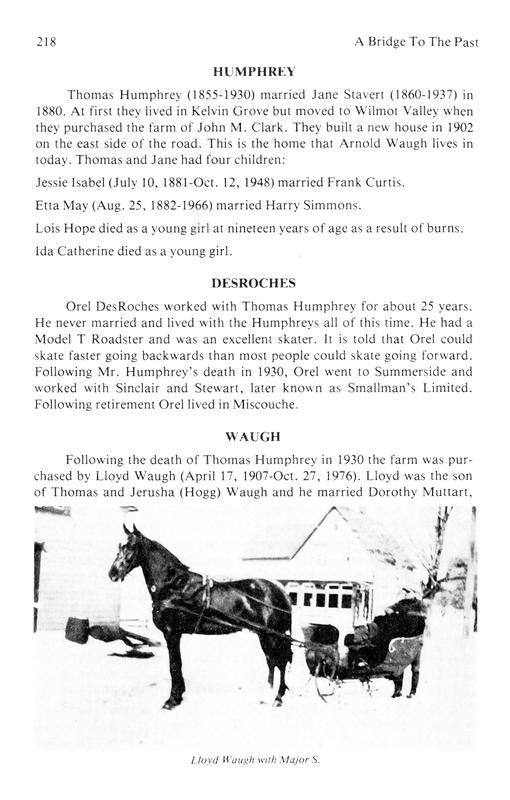 218

A Bridge To The Past

HUMPHREY

Thomas Humphrey (1855-1930) married Jane Stavert (1860-1937) in 1880. At first they lived in Kelvin Grove but moved to Wilmot Valley when they purchased the farm of John M. Clark. They built a new house in 1902 on the east side of the road. This is the home that Arnold Waugh lives in today. Thomas and Jane had four children:

Jessie Isabel (July 10, 1881-Oct. 12, 1948) married Frank Curtis.

Etta May (Aug. 25, 1882-1966) married Harry Simmons.

Lois Hope died as a young girl at nineteen years of age as a result of burns.

Ida Catherine died as a young girl.

DESROCHES

Orel DesRoches worked with Thomas Humphrey for about 25 years. He never married and lived with the Humphreys all of this time. He had a Model T Roadster and was an excellent skater. It is told that Orel could skate faster going backwards than most people could skate going forward. Following Mr. Humphrey's death in 1930, Orel went to Summerside and worked with Sinclair and Stewart, later known as Smallman's Limited. Following retirement Orel lived in Miscouche.

WAUGH

Following the death of Thomas Humphrey in 1930 the farm was purchased by Lloyd Waugh (April 17, 1907-Oct. 27, 1976). Lloyd was the son of Thomas and Jerusha (Hogg) Waugh and he married Dorothy Muttart,

Lloyd Waugh with Major S.